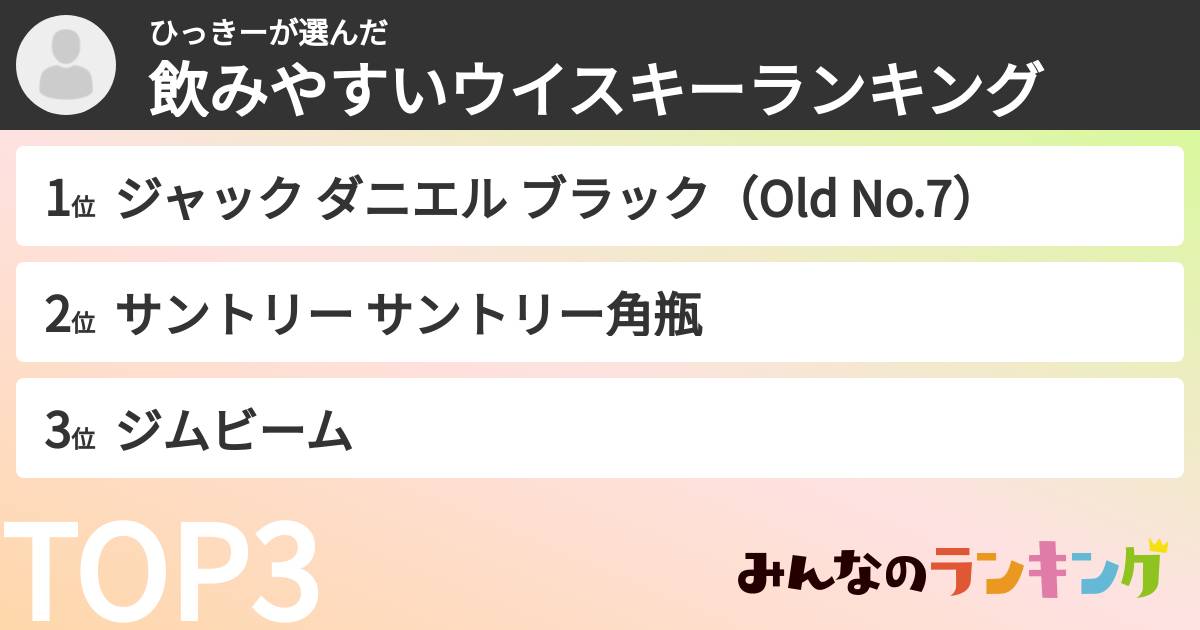 ひっきーが選んだ
飲みやすいウイスキーランキング

1位 ジャック ダニエル ブラック（Old No.7）

2位 サントリー サントリー角瓶

3位 ジムビーム

TOP3

みんなのランキング